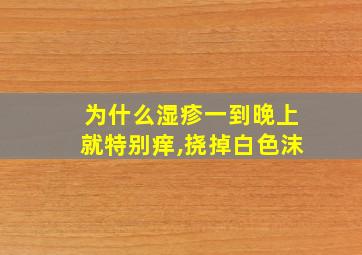 为什么湿疹一到晚上就特别痒,挠掉白色沫